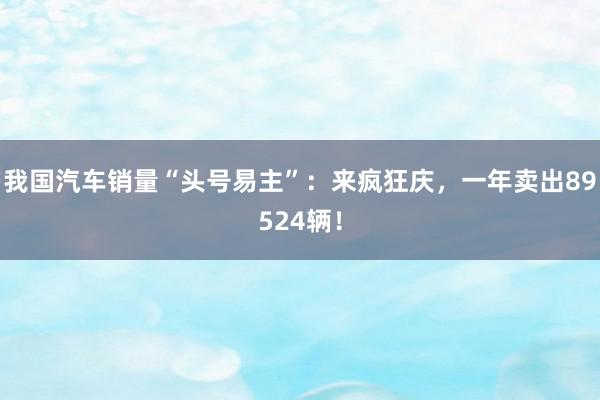 我国汽车销量“头号易主”：来疯狂庆，一年卖出89524辆！